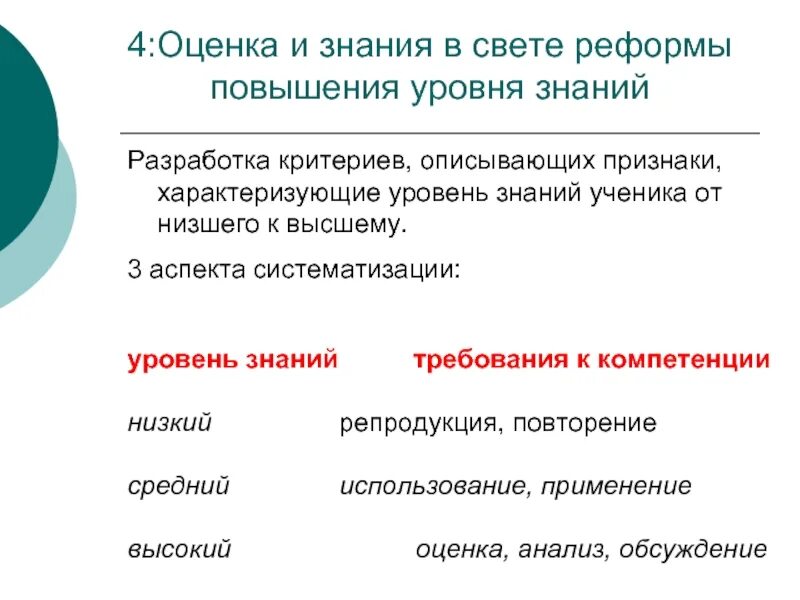 4:Оценка и знания в свете реформы повышения уровня знаний

Разработка критериев, описывающих признаки, характеризующие уровень знаний ученика от низшего к высшему.

3 аспекта систематизации:

| уровень знаний | требования к компетенции |
|---|---|
| низкий | репродукция, повторение |
| средний | использование, применение |
| высокий | оценка, анализ, обсуждение |